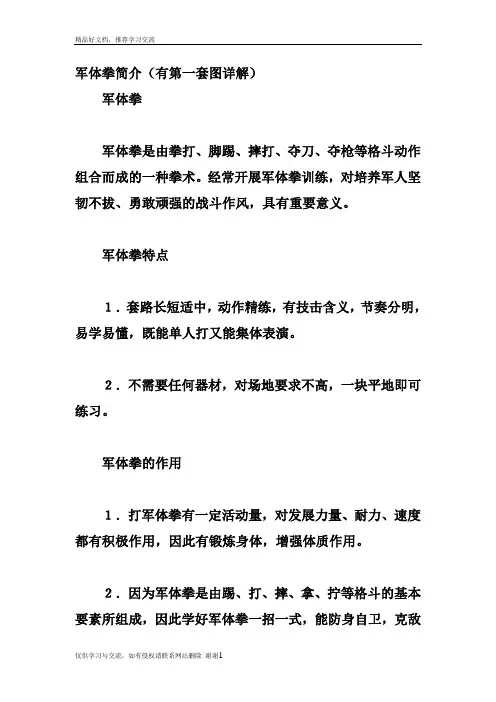 精品好文档，推荐学习交流

军体拳简介（有第一套图详解）

军体拳

军体拳是由拳打、脚踢、摔打、夺刀、夺枪等格斗动作组合而成的一种拳术。经常开展军体拳训练，对培养军人坚韧不拔、勇敢顽强的战斗作风，具有重要意义。

军体拳特点

1．套路长短适中，动作精练，有技击含义，节奏分明，易学易懂，既能单人打又能集体表演。

2．不需要任何器材，对场地要求不高，一块平地即可练习。

军体拳的作用

1．打军体拳有一定活动量，对发展力量、耐力、速度都有积极作用，因此有锻炼身体，增强体质作用。

2．因为军体拳是由踢、打、摔、拿、拧等格斗的基本要素所组成，因此学好军体拳一招一式，能防身自卫，克敌

仅供学习与交流，如有侵权请联系网站删除 谢谢1